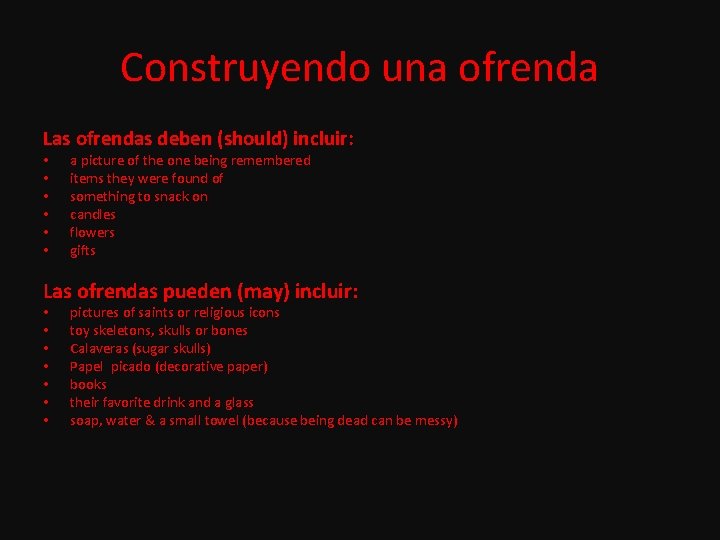 Construyendo una ofrenda

Las ofrendas deben (should) incluir:
• a picture of the one being remembered
• items they were found of
• something to snack on
• candles
• flowers
• gifts

Las ofrendas pueden (may) incluir:
• pictures of saints or religious icons
• toy skeletons, skulls or bones
• Calaveras (sugar skulls)
• Papel picado (decorative paper)
• books
• their favorite drink and a glass
• soap, water & a small towel (because being dead can be messy)